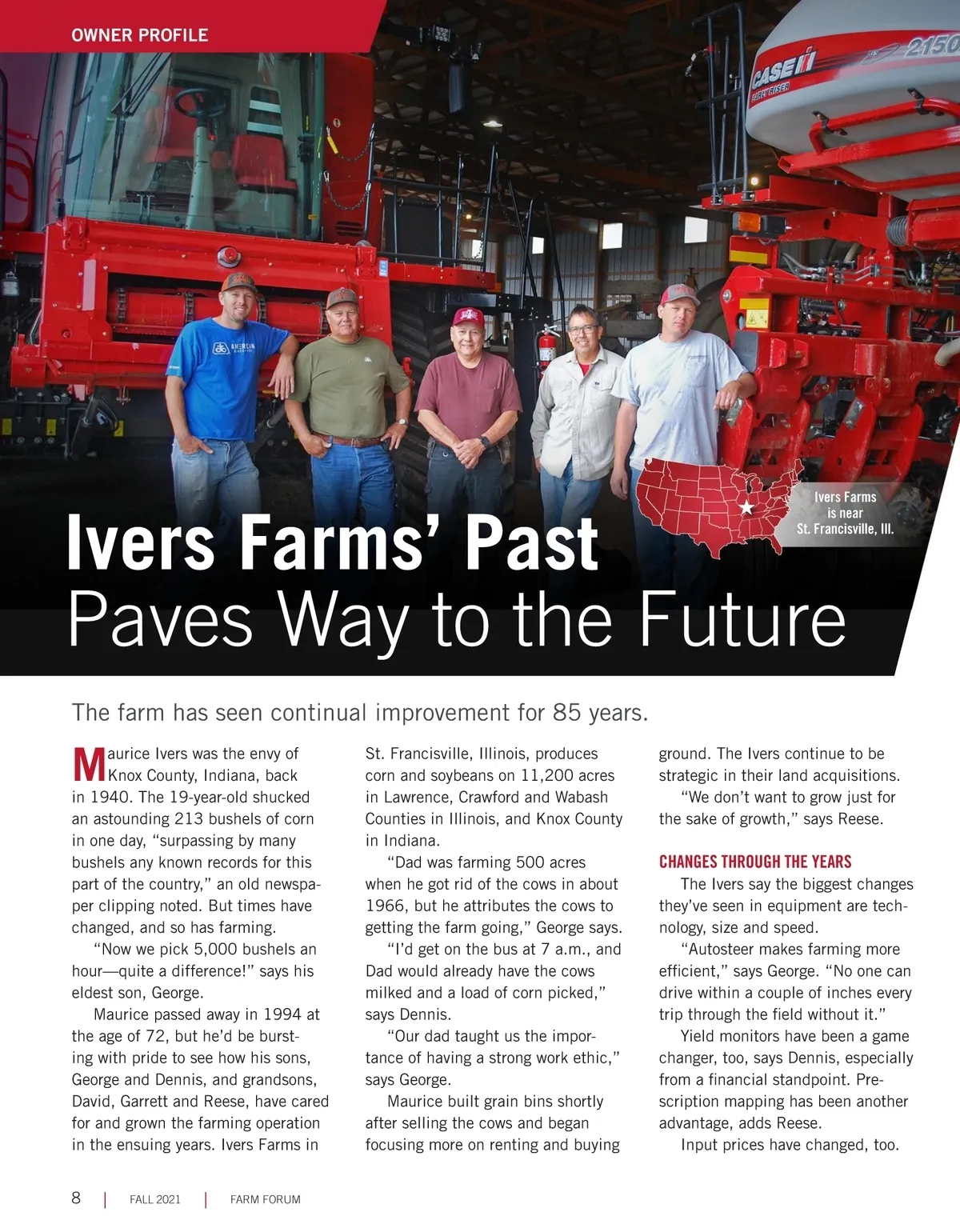 OWNER PROFILE

Ivers Farms is near St. Francisville, Ill.

Ivers Farms' Past Paves Way to the Future

The farm has seen continual improvement for 85 years.

Maurice Ivers was the envy of Knox County, Indiana, back in 1940. The 19-year-old shucked an astounding 213 bushels of corn in one day, "surpassing by many bushels any known records for this part of the country," an old newspaper clipping noted. But times have changed, and so has farming.

"Now we pick 5,000 bushels an hour—quite a difference!" says his eldest son, George.

Maurice passed away in 1994 at the age of 72, but he'd be bursting with pride to see how his sons, George and Dennis, and grandsons, David, Garrett and Reese, have cared for and grown the farming operation in the ensuing years. Ivers Farms in St. Francisville, Illinois, produces corn and soybeans on 11,200 acres in Lawrence, Crawford and Wabash Counties in Illinois, and Knox County in Indiana.

"Dad was farming 500 acres when he got rid of the cows in about 1966, but he attributes the cows to getting the farm going," George says.

"I'd get on the bus at 7 a.m., and Dad would already have the cows milked and a load of corn picked," says Dennis.

"Our dad taught us the importance of having a strong work ethic," says George.

Maurice built grain bins shortly after selling the cows and began focusing more on renting and buying ground. The Ivers continue to be strategic in their land acquisitions.

"We don't want to grow just for the sake of growth," says Reese.

CHANGES THROUGH THE YEARS

The Ivers say the biggest changes they've seen in equipment are technology, size and speed.

"Autosteer makes farming more efficient," says George. "No one can drive within a couple of inches every trip through the field without it."

Yield monitors have been a game changer, too, says Dennis, especially from a financial standpoint. Prescription mapping has been another advantage, adds Reese.

Input prices have changed, too.

8 | FALL 2021 | FARM FORUM